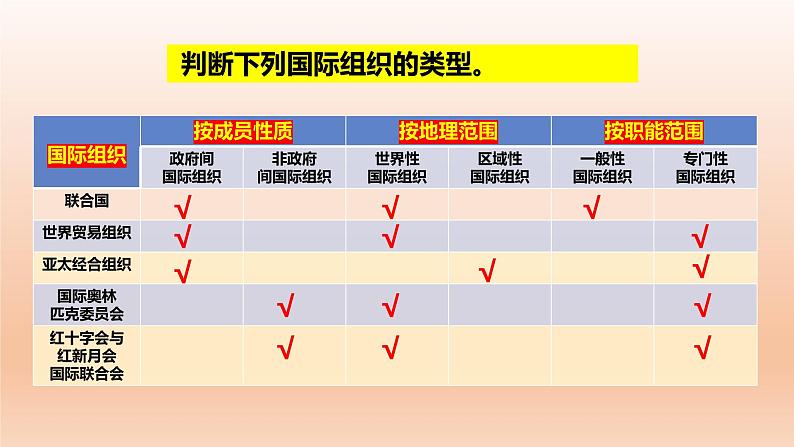 判断下列国际组织的类型。

| 国际组织 | 按成员性质 | | 按地理范围 | | 按职能范围 | |
|---|---|---|---|---|---|---|
| | 政府间国际组织 | 非政府间国际组织 | 世界性国际组织 | 区域性国际组织 | 一般性国际组织 | 专门性国际组织 |
| 联合国 | √ | | √ | | √ | |
| 世界贸易组织 | √ | | √ | | | √ |
| 亚太经合组织 | √ | | | √ | | √ |
| 国际奥林匹克委员会 | | √ | √ | | | √ |
| 红十字会与红新月会国际联合会 | | √ | √ | | | √ |